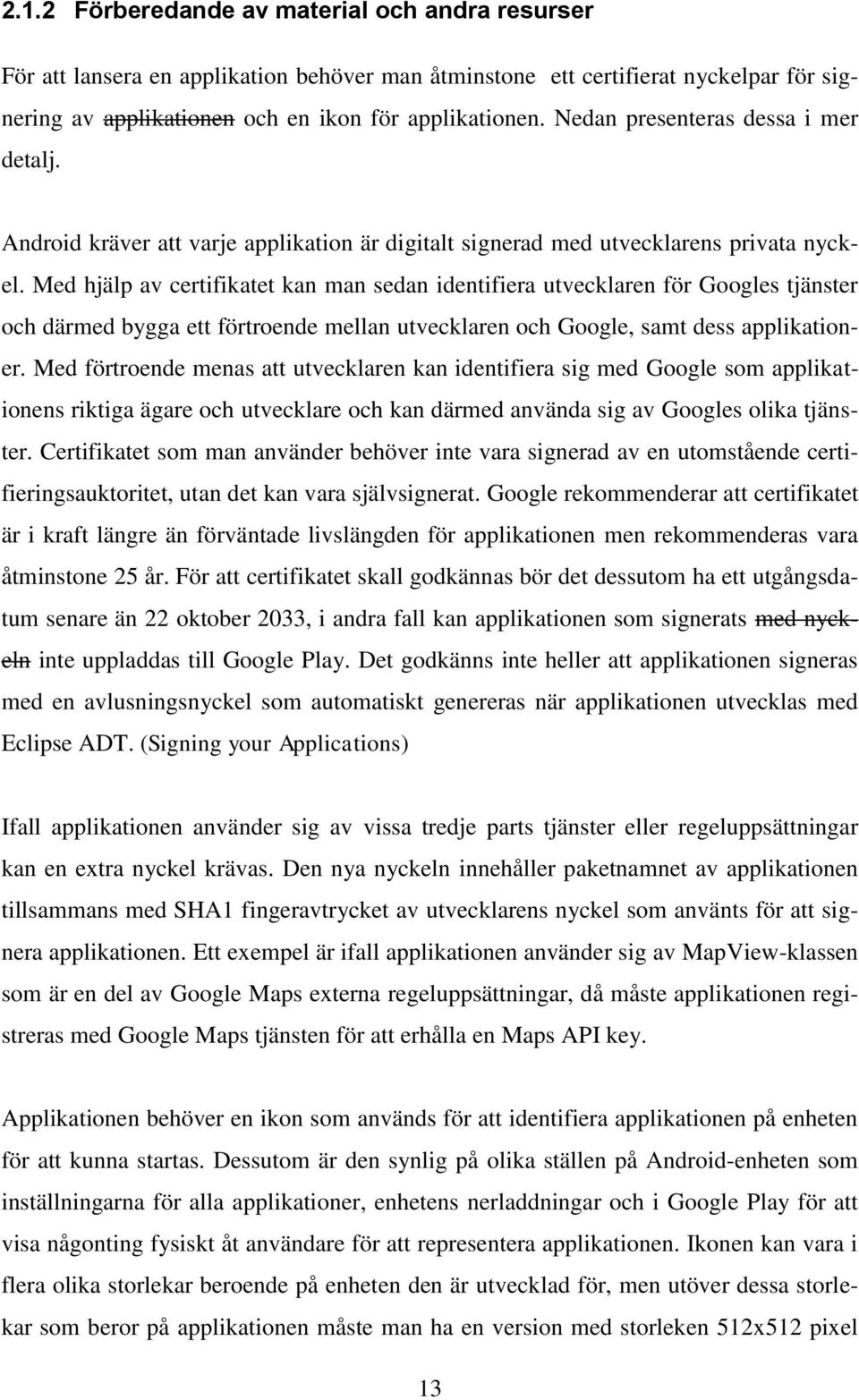 2.1.2 Förberedande av material och andra resurser

För att lansera en applikation behöver man åtminstone ett certifierat nyckelpar för signering av applikationen och en ikon för applikationen. Nedan presenteras dessa i mer detalj.

Android kräver att varje applikation är digitalt signerad med utvecklarens privata nyckel. Med hjälp av certifikatet kan man sedan identifiera utvecklaren för Googles tjänster och därmed bygga ett förtroende mellan utvecklaren och Google, samt dess applikationer. Med förtroende menas att utvecklaren kan identifiera sig med Google som applikationens riktiga ägare och utvecklare och kan därmed använda sig av Googles olika tjänster. Certifikatet som man använder behöver inte vara signerad av en utomstående certifieringsauktoritet, utan det kan vara självsignerat. Google rekommenderar att certifikatet är i kraft längre än förväntade livslängden för applikationen men rekommenderas vara åtminstone 25 år. För att certifikatet skall godkännas bör det dessutom ha ett utgångsdatum senare än 22 oktober 2033, i andra fall kan applikationen som signerats med nyckeln inte uppladdas till Google Play. Det godkänns inte heller att applikationen signeras med en avlusningsnyckel som automatiskt genereras när applikationen utvecklas med Eclipse ADT. (Signing your Applications)

Ifall applikationen använder sig av vissa tredje parts tjänster eller regeluppsättningar kan en extra nyckel krävas. Den nya nyckeln innehåller paketnamnet av applikationen tillsammans med SHA1 fingeravtrycket av utvecklarens nyckel som använts för att signera applikationen. Ett exempel är ifall applikationen använder sig av MapView-klassen som är en del av Google Maps externa regeluppsättningar, då måste applikationen registreras med Google Maps tjänsten för att erhålla en Maps API key.

Applikationen behöver en ikon som används för att identifiera applikationen på enheten för att kunna startas. Dessutom är den synlig på olika ställen på Android-enheten som inställningarna för alla applikationer, enhetens nerladdningar och i Google Play för att visa någonting fysiskt åt användare för att representera applikationen. Ikonen kan vara i flera olika storlekar beroende på enheten den är utvecklad för, men utöver dessa storlekar som beror på applikationen måste man ha en version med storleken 512x512 pixel

13